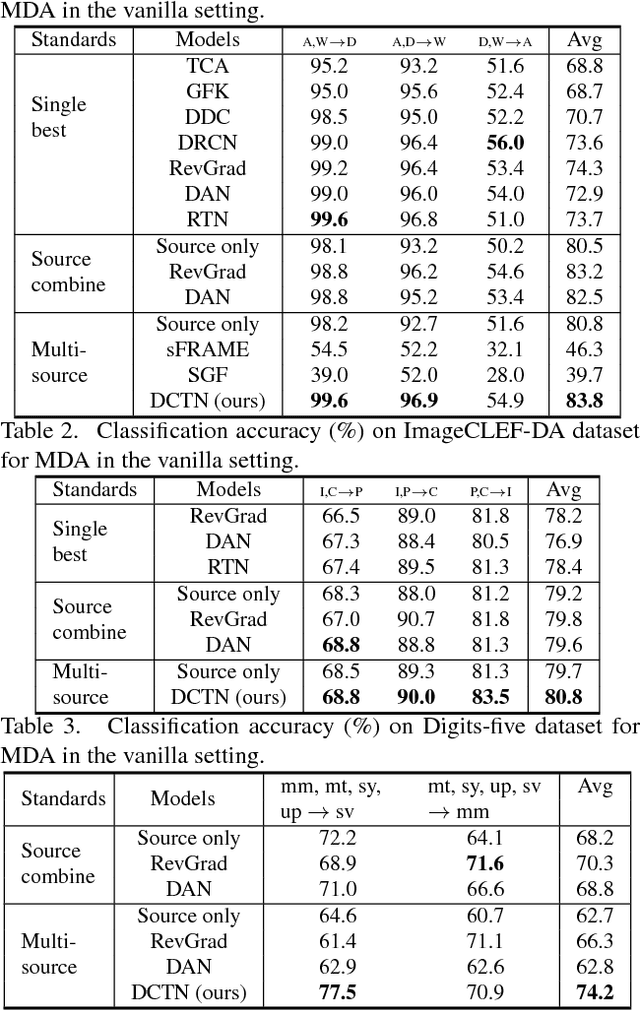 MDA in the vanilla setting.

| Standards | Models | A,W→D | A,D→W | D,W→A | Avg |
|---|---|---|---|---|---|
| Single best | TCA | 95.2 | 93.2 | 51.6 | 68.8 |
| | GFK | 95.0 | 95.6 | 52.4 | 68.7 |
| | DDC | 98.5 | 95.0 | 52.2 | 70.7 |
| | DRCN | 99.0 | 96.4 | **56.0** | 73.6 |
| | RevGrad | 99.2 | 96.4 | 53.4 | 74.3 |
| | DAN | 99.0 | 96.0 | 54.0 | 72.9 |
| | RTN | **99.6** | 96.8 | 51.0 | 73.7 |
| Source combine | Source only | 98.1 | 93.2 | 50.2 | 80.5 |
| | RevGrad | 98.8 | 96.2 | 54.6 | 83.2 |
| | DAN | 98.8 | 95.2 | 53.4 | 82.5 |
| Multi-source | Source only | 98.2 | 92.7 | 51.6 | 80.8 |
| | sFRAME | 54.5 | 52.2 | 32.1 | 46.3 |
| | SGF | 39.0 | 52.0 | 28.0 | 39.7 |
| | DCTN (ours) | **99.6** | **96.9** | 54.9 | **83.8** |

Table 2. Classification accuracy (%) on ImageCLEF-DA dataset for MDA in the vanilla setting.

| Standards | Models | I,C→P | I,P→C | P,C→I | Avg |
|---|---|---|---|---|---|
| Single best | RevGrad | 66.5 | 89.0 | 81.8 | 78.2 |
| | DAN | 67.3 | 88.4 | 80.5 | 76.9 |
| | RTN | 67.4 | 89.5 | 81.3 | 78.4 |
| Source combine | Source only | 68.3 | 88.0 | 81.2 | 79.2 |
| | RevGrad | 67.0 | 90.7 | 81.8 | 79.8 |
| | DAN | **68.8** | 88.8 | 81.3 | 79.6 |
| Multi-source | Source only | 68.5 | 89.3 | 81.3 | 79.7 |
| | DCTN (ours) | **68.8** | **90.0** | **83.5** | **80.8** |

Table 3. Classification accuracy (%) on Digits-five dataset for MDA in the vanilla setting.

| Standards | Models | mm, mt, sy, up → sv | mt, sy, up, sv → mm | Avg |
|---|---|---|---|---|
| Source combine | Source only | 72.2 | 64.1 | 68.2 |
| | RevGrad | 68.9 | **71.6** | 70.3 |
| | DAN | 71.0 | 66.6 | 68.8 |
| Multi-source | Source only | 64.6 | 60.7 | 62.7 |
| | RevGrad | 61.4 | 71.1 | 66.3 |
| | DAN | 62.9 | 62.6 | 62.8 |
| | DCTN (ours) | **77.5** | 70.9 | **74.2** |